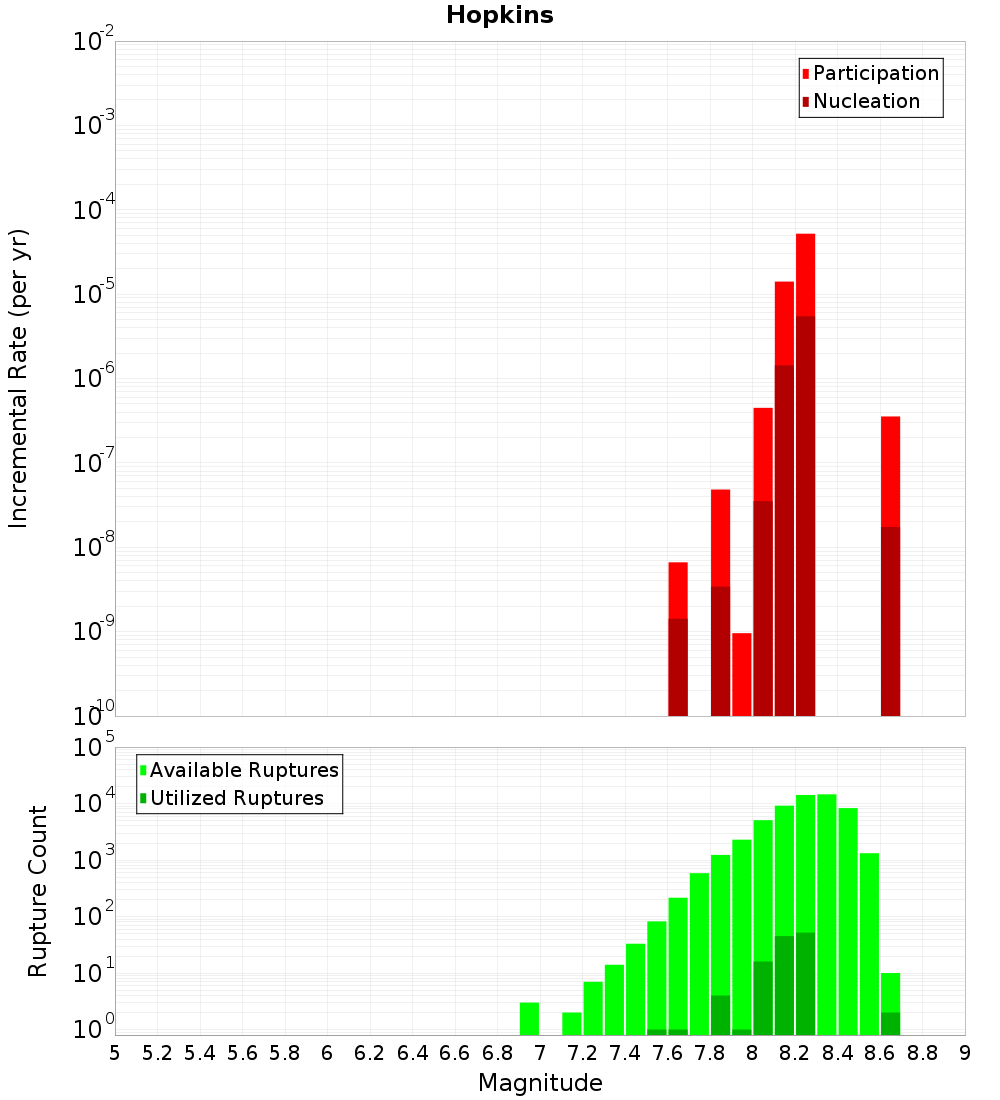 Hopkins

Participation
Nucleation

Incremental Rate (per yr)

$10^{-2}$
$10^{-3}$
$10^{-4}$
$10^{-5}$
$10^{-6}$
$10^{-7}$
$10^{-8}$
$10^{-9}$
$10^{-10}$

Available Ruptures
Utilized Ruptures

Rupture Count

$10^{5}$
$10^{4}$
$10^{3}$
$10^{2}$
$10^{1}$
$10^{0}$

5 5.2 5.4 5.6 5.8 6 6.2 6.4 6.6 6.8 7 7.2 7.4 7.6 7.8 8 8.2 8.4 8.6 8.8 9

Magnitude